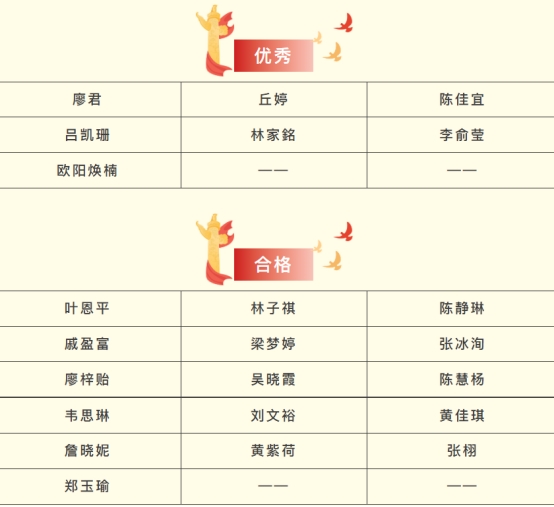 优秀

| 廖君 | 丘婷 | 陈佳宜 |
|---|---|---|
| 吕凯珊 | 林家銘 | 李俞莹 |
| 欧阳焕楠 | —— | —— |

合格

| 叶恩平 | 林子祺 | 陈静琳 |
|---|---|---|
| 戚盈富 | 梁梦婷 | 张冰洵 |
| 廖梓贻 | 吴晓霞 | 陈慧杨 |
| 韦思琳 | 刘文裕 | 黄佳琪 |
| 詹晓妮 | 黄紫荷 | 张栩 |
| 郑玉瑜 | —— | —— |